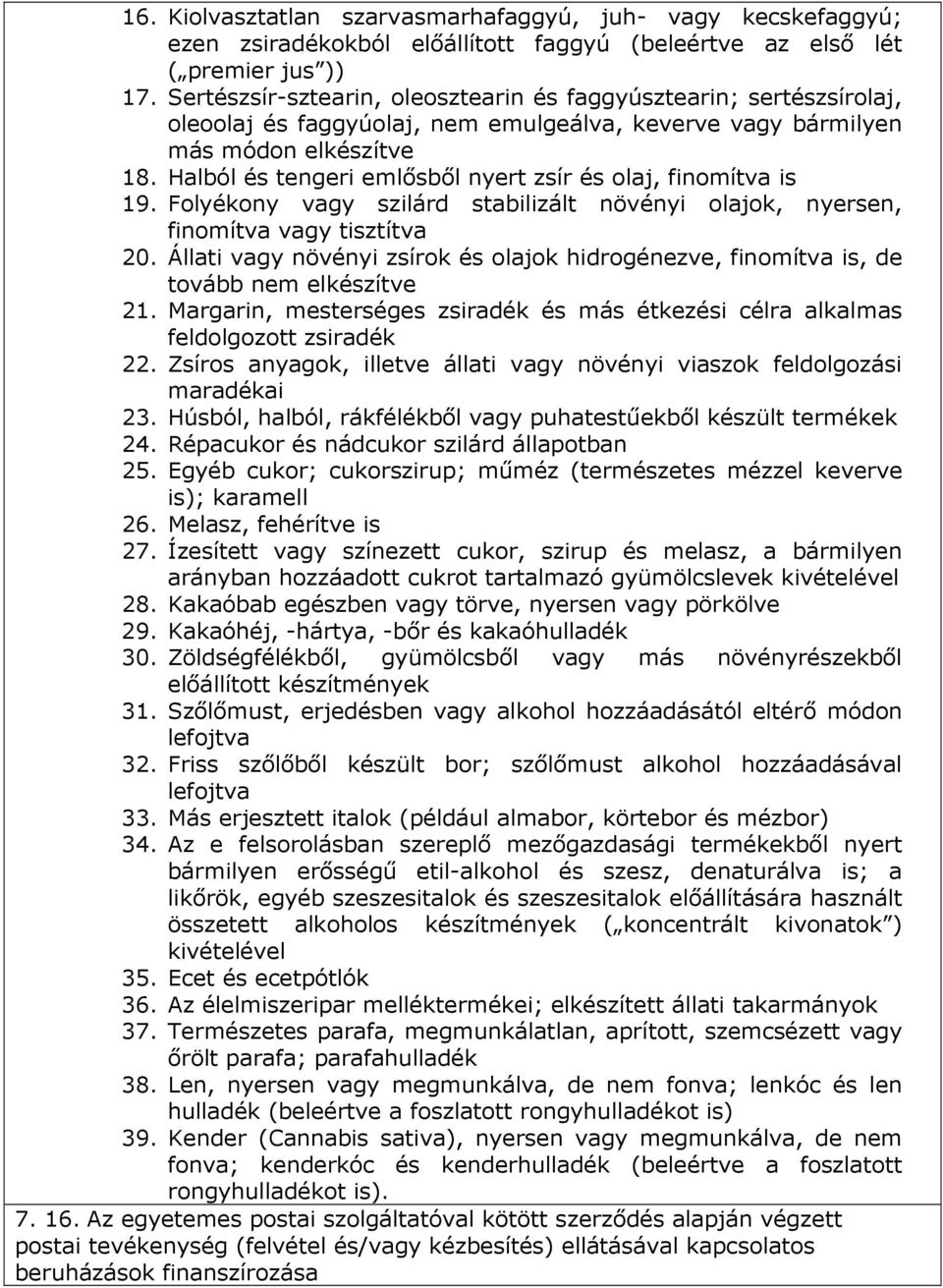 16. Kiolvasztatlan szarvasmarhafaggyú, juh- vagy kecskefaggyú; ezen zsiradékokból előállított faggyú (beleértve az első lét („premier jus”))
17. Sertészsír-sztearin, oleosztearin és faggyúsztearin; sertészsírolaj, oleoolaj és faggyúolaj, nem emulgeálva, keverve vagy bármilyen más módon elkészítve
18. Halból és tengeri emlősből nyert zsír és olaj, finomítva is
19. Folyékony vagy szilárd stabilizált növényi olajok, nyersen, finomítva vagy tisztítva
20. Állati vagy növényi zsírok és olajok hidrogénezve, finomítva is, de tovább nem elkészítve
21. Margarin, mesterséges zsiradék és más étkezési célra alkalmas feldolgozott zsiradék
22. Zsíros anyagok, illetve állati vagy növényi viaszok feldolgozási maradékai
23. Húsból, halból, rákfélékből vagy puhatestűekből készült termékek
24. Répacukor és nádcukor szilárd állapotban
25. Egyéb cukor; cukorszirup; műméz (természetes mézzel keverve is); karamell
26. Melasz, fehérítve is
27. Ízesített vagy színezett cukor, szirup és melasz, a bármilyen arányban hozzáadott cukrot tartalmazó gyümölcslevek kivételével
28. Kakaóbab egészben vagy törve, nyersen vagy pörkölve
29. Kakaóhéj, -hártya, -bőr és kakaóhulladék
30. Zöldségfélékből, gyümölcsből vagy más növényrészekből előállított készítmények
31. Szőlőmust, erjedésben vagy alkohol hozzáadásától eltérő módon lefojtva
32. Friss szőlőből készült bor; szőlőmust alkohol hozzáadásával lefojtva
33. Más erjesztett italok (például almabor, körtebor és mézbor)
34. Az e felsorolásban szereplő mezőgazdasági termékekből nyert bármilyen erősségű etil-alkohol és szesz, denaturálva is; a likőrök, egyéb szeszesitalok és szeszesitalok előállítására használt összetett alkoholos készítmények („koncentrált kivonatok”) kivételével
35. Ecet és ecetpótlók
36. Az élelmiszeripar melléktermékei; elkészített állati takarmányok
37. Természetes parafa, megmunkálatlan, aprított, szemcsézett vagy őrölt parafa; parafahulladék
38. Len, nyersen vagy megmunkálva, de nem fonva; lenkóc és len hulladék (beleértve a foszlatott rongyhulladékot is)
39. Kender (Cannabis sativa), nyersen vagy megmunkálva, de nem fonva; kenderkóc és kenderhulladék (beleértve a foszlatott rongyhulladékot is).
7. 16. Az egyetemes postai szolgáltatóval kötött szerződés alapján végzett postai tevékenység (felvétel és/vagy kézbesítés) ellátásával kapcsolatos beruházások finanszírozása